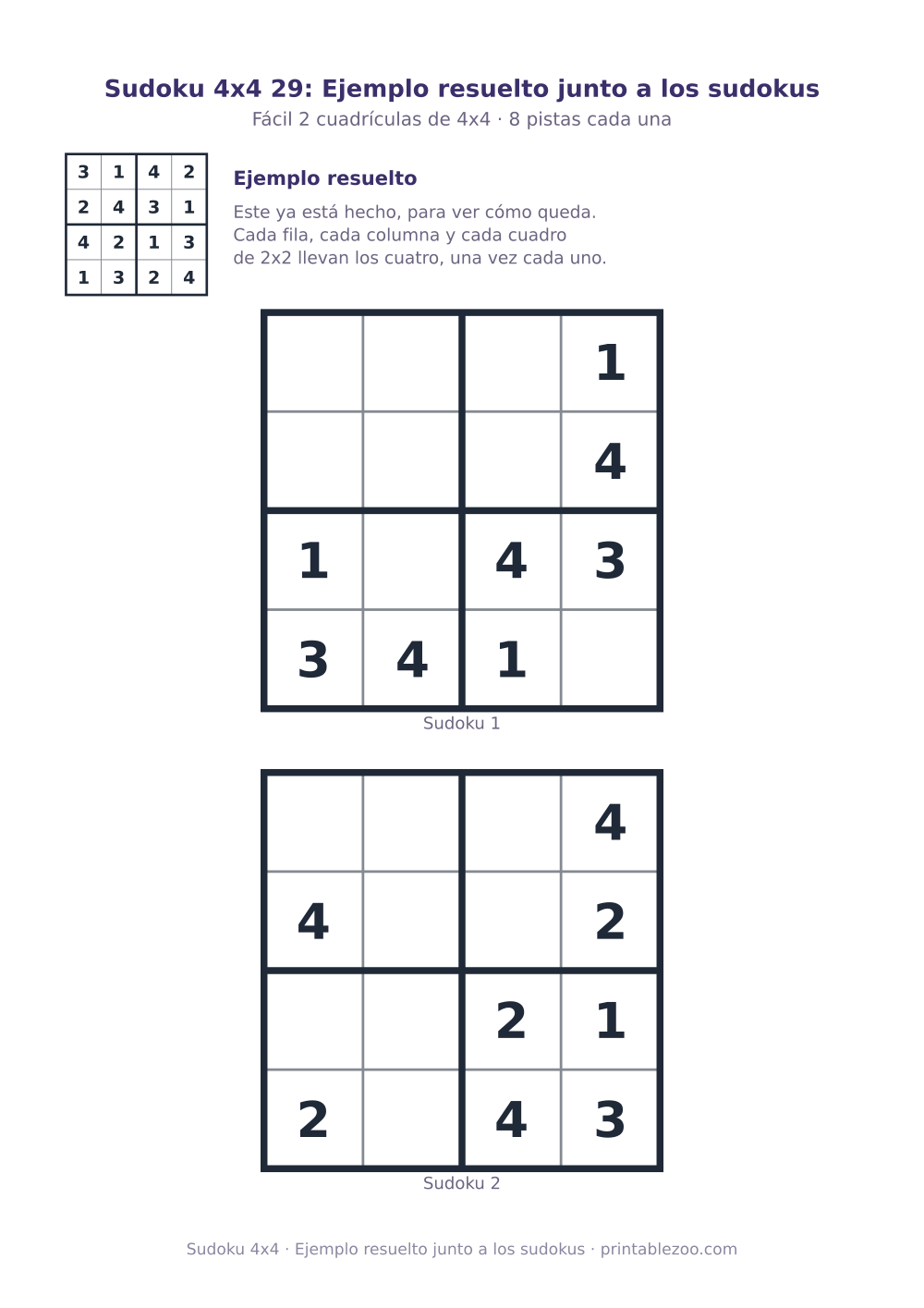 Sudoku 4x4 29: Ejemplo resuelto junto a los sudokus

Fácil 2 cuadrículas de 4x4 · 8 pistas cada una

| 3 | 1 | 4 | 2 |
|---|---|---|---|
| 2 | 4 | 3 | 1 |
| 4 | 2 | 1 | 3 |
| 1 | 3 | 2 | 4 |

Ejemplo resuelto

Este ya está hecho, para ver cómo queda. Cada fila, cada columna y cada cuadro de 2x2 llevan los cuatro, una vez cada uno.

|  |  |  | 1 |
|---|---|---|---|
|  |  |  | 4 |
| 1 |  | 4 | 3 |
| 3 | 4 | 1 |  |

Sudoku 1

|  |  |  | 4 |
|---|---|---|---|
| 4 |  |  | 2 |
|  |  | 2 | 1 |
| 2 |  | 4 | 3 |

Sudoku 2

Sudoku 4x4 · Ejemplo resuelto junto a los sudokus · printablezoo.com